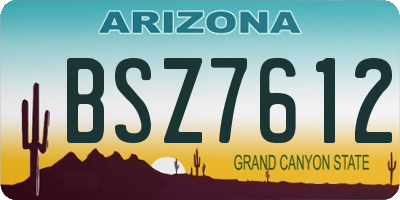 ARIZONA

BSZ7612

GRAND CANYON STATE